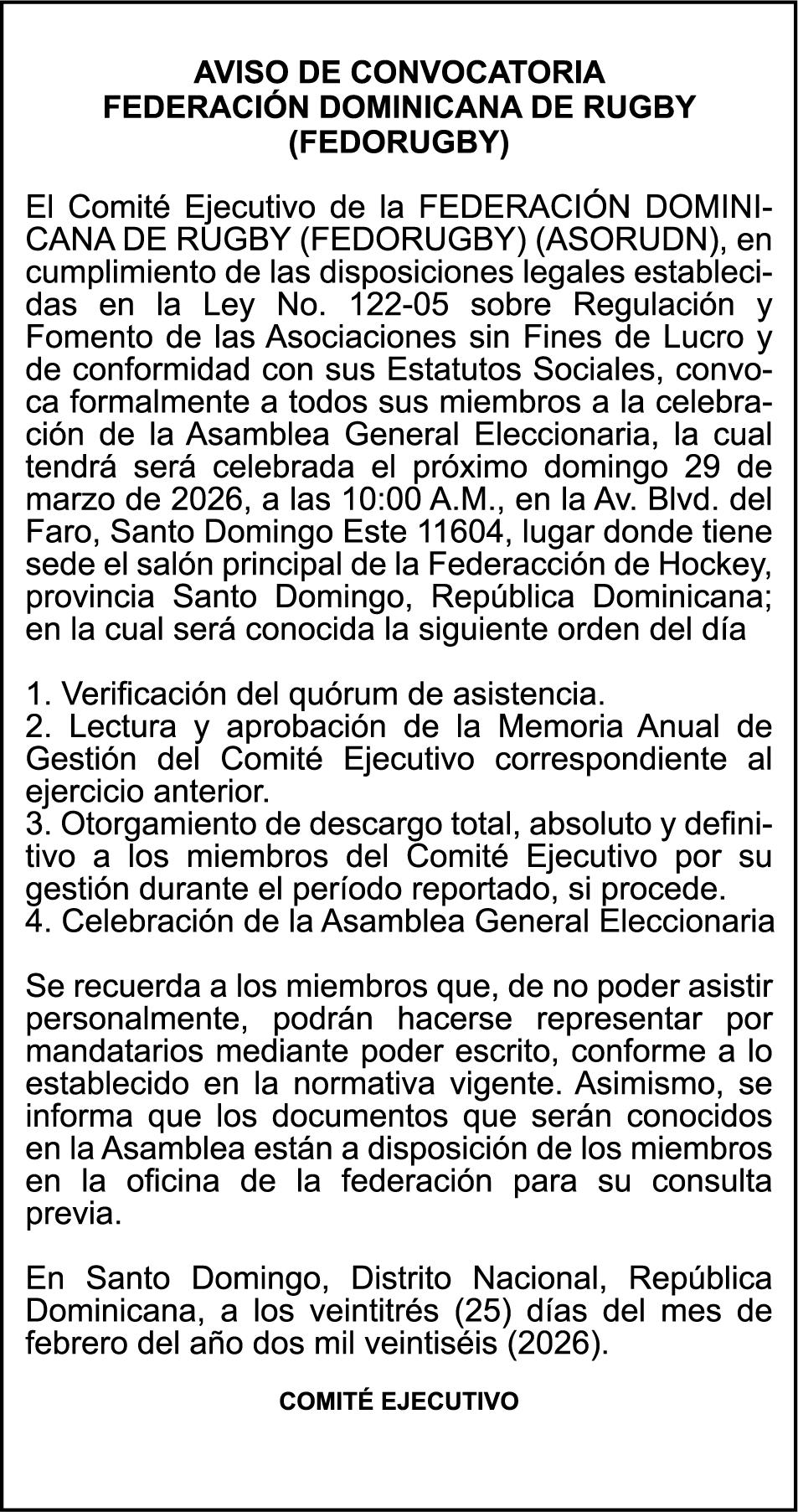 AVISO DE CONVOCATORIA
FEDERACIÓN DOMINICANA DE RUGBY
(FEDORUGBY)

El Comité Ejecutivo de la FEDERACIÓN DOMINICANA DE RUGBY (FEDORUGBY) (ASORUDN), en cumplimiento de las disposiciones legales establecidas en la Ley No. 122-05 sobre Regulación y Fomento de las Asociaciones sin Fines de Lucro y de conformidad con sus Estatutos Sociales, convoca formalmente a todos sus miembros a la celebración de la Asamblea General Eleccionaria, la cual tendrá será celebrada el próximo domingo 29 de marzo de 2026, a las 10:00 A.M., en la Av. Blvd. del Faro, Santo Domingo Este 11604, lugar donde tiene sede el salón principal de la Federacción de Hockey, provincia Santo Domingo, República Dominicana; en la cual será conocida la siguiente orden del día

1. Verificación del quórum de asistencia.
2. Lectura y aprobación de la Memoria Anual de Gestión del Comité Ejecutivo correspondiente al ejercicio anterior.
3. Otorgamiento de descargo total, absoluto y definitivo a los miembros del Comité Ejecutivo por su gestión durante el período reportado, si procede.
4. Celebración de la Asamblea General Eleccionaria

Se recuerda a los miembros que, de no poder asistir personalmente, podrán hacerse representar por mandatarios mediante poder escrito, conforme a lo establecido en la normativa vigente. Asimismo, se informa que los documentos que serán conocidos en la Asamblea están a disposición de los miembros en la oficina de la federación para su consulta previa.

En Santo Domingo, Distrito Nacional, República Dominicana, a los veintitrés (25) días del mes de febrero del año dos mil veintiséis (2026).

COMITÉ EJECUTIVO